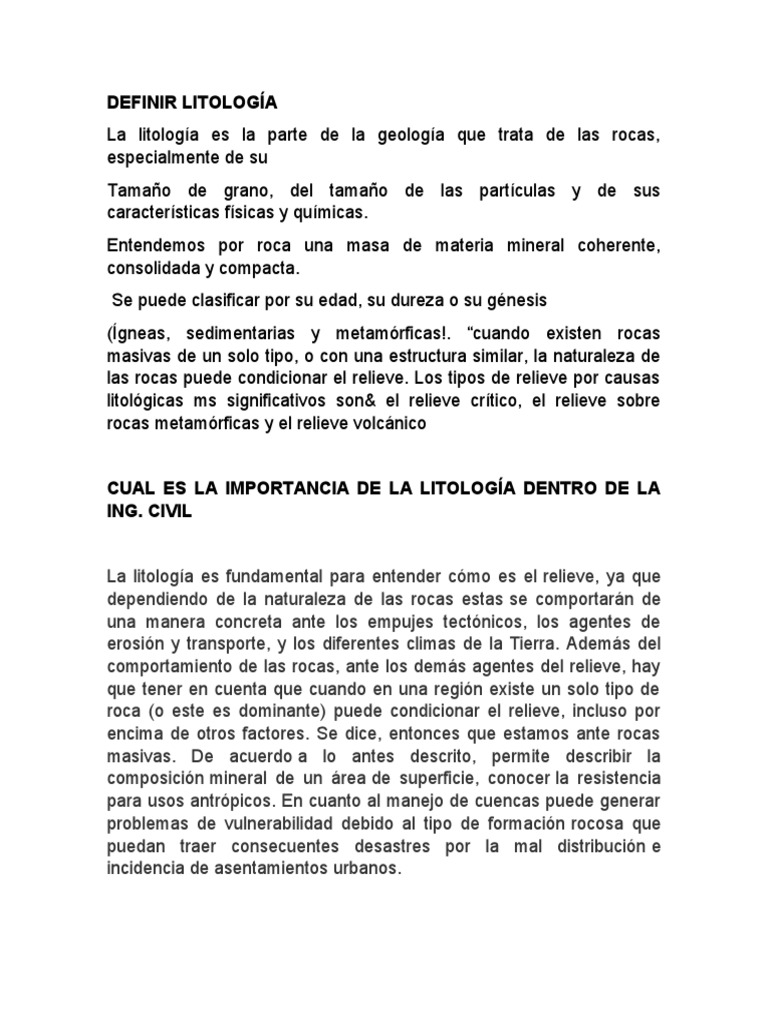 DEFINIR LITOLOGÍA

La litología es la parte de la geología que trata de las rocas, especialmente de su

Tamaño de grano, del tamaño de las partículas y de sus características físicas y químicas.

Entendemos por roca una masa de materia mineral coherente, consolidada y compacta.

Se puede clasificar por su edad, su dureza o su génesis

(Ígneas, sedimentarias y metamórficas!. “cuando existen rocas masivas de un solo tipo, o con una estructura similar, la naturaleza de las rocas puede condicionar el relieve. Los tipos de relieve por causas litológicas ms significativos son& el relieve crítico, el relieve sobre rocas metamórficas y el relieve volcánico

CUAL ES LA IMPORTANCIA DE LA LITOLOGÍA DENTRO DE LA ING. CIVIL

La litología es fundamental para entender cómo es el relieve, ya que dependiendo de la naturaleza de las rocas estas se comportarán de una manera concreta ante los empujes tectónicos, los agentes de erosión y transporte, y los diferentes climas de la Tierra. Además del comportamiento de las rocas, ante los demás agentes del relieve, hay que tener en cuenta que cuando en una región existe un solo tipo de roca (o este es dominante) puede condicionar el relieve, incluso por encima de otros factores. Se dice, entonces que estamos ante rocas masivas. De acuerdo a lo antes descrito, permite describir la composición mineral de un área de superficie, conocer la resistencia para usos antrópicos. En cuanto al manejo de cuencas puede generar problemas de vulnerabilidad debido al tipo de formación rocosa que puedan traer consecuentes desastres por la mal distribución e incidencia de asentamientos urbanos.